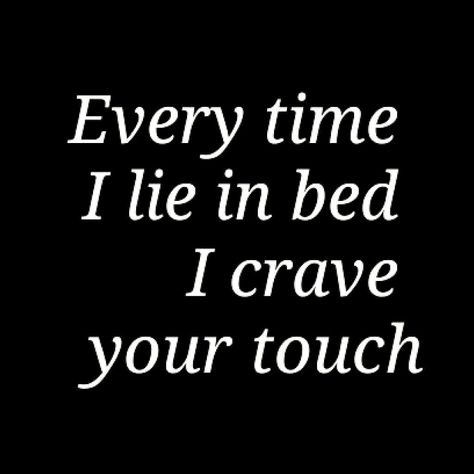 Every time
I lie in bed
I crave
your touch